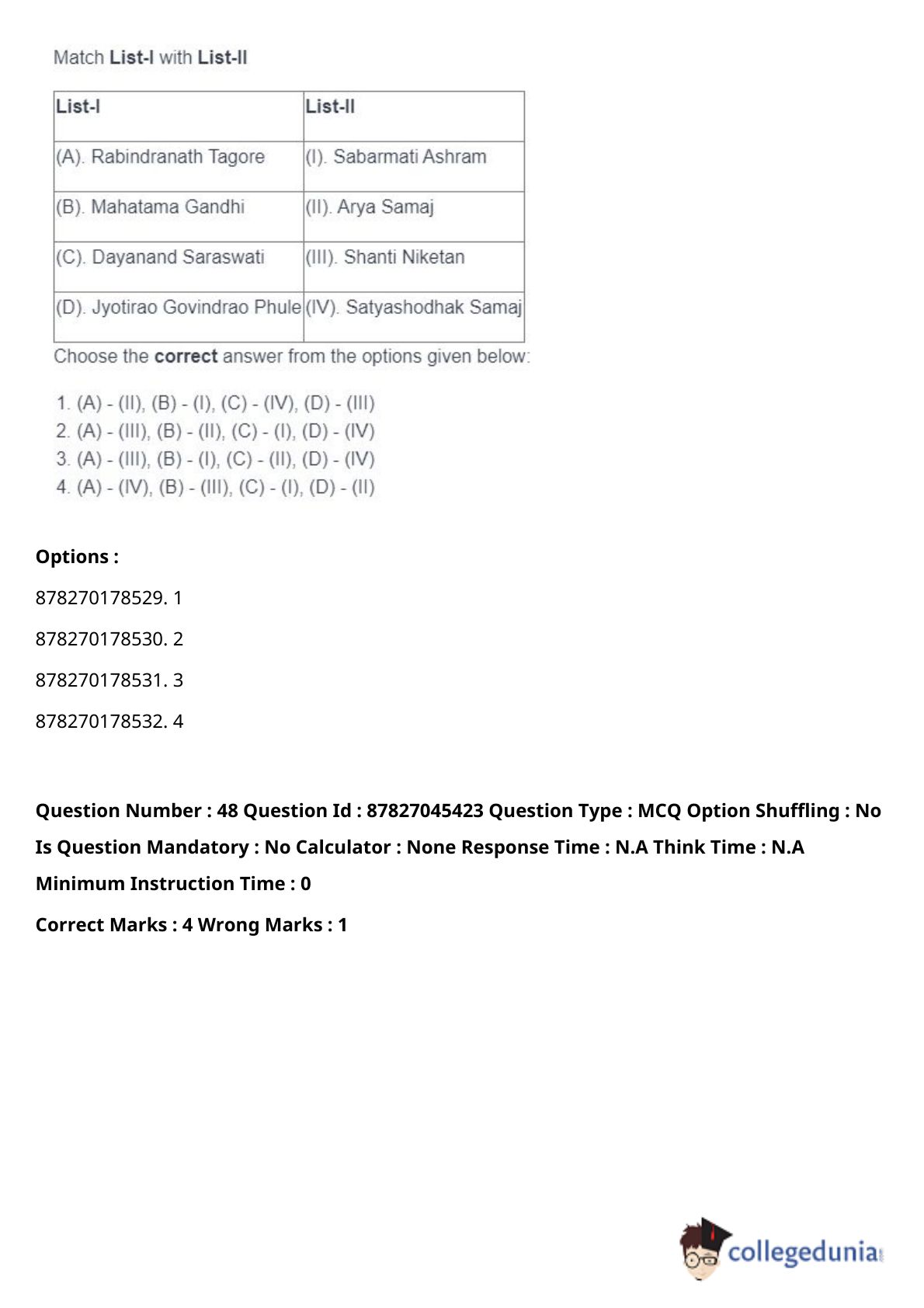 Match List-I with List-II

| List-I | List-II |
|---|---|
| (A). Rabindranath Tagore | (I). Sabarmati Ashram |
| (B). Mahatama Gandhi | (II). Arya Samaj |
| (C). Dayanand Saraswati | (III). Shanti Niketan |
| (D). Jyotirao Govindrao Phule | (IV). Satyashodhak Samaj |

Choose the correct answer from the options given below:

1. (A) - (II), (B) - (I), (C) - (IV), (D) - (III)
2. (A) - (III), (B) - (II), (C) - (I), (D) - (IV)
3. (A) - (III), (B) - (I), (C) - (II), (D) - (IV)
4. (A) - (IV), (B) - (III), (C) - (I), (D) - (II)

Options :

878270178529. 1

878270178530. 2

878270178531. 3

878270178532. 4

Question Number : 48 Question Id : 87827045423 Question Type : MCQ Option Shuffling : No Is Question Mandatory : No Calculator : None Response Time : N.A Think Time : N.A Minimum Instruction Time : 0

Correct Marks : 4 Wrong Marks : 1

collegedunia